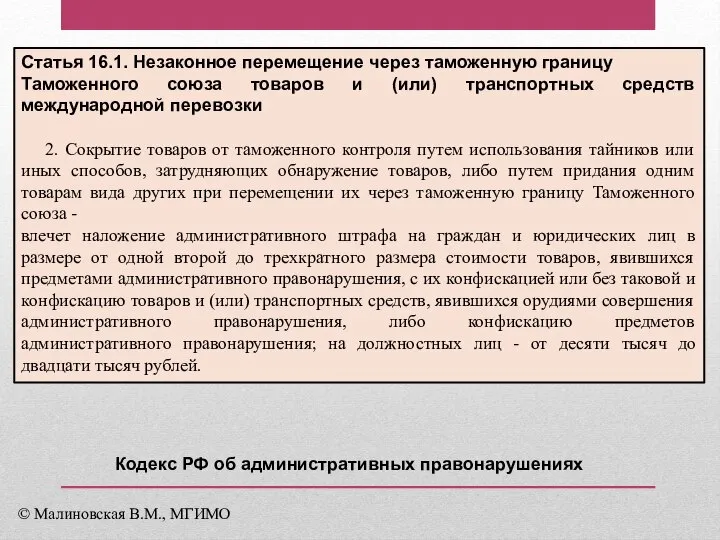 Статья 16.1. Незаконное перемещение через таможенную границу Таможенного союза товаров и (или) транспортных средств международной перевозки

2. Сокрытие товаров от таможенного контроля путем использования тайников или иных способов, затрудняющих обнаружение товаров, либо путем придания одним товарам вида других при перемещении их через таможенную границу Таможенного союза -
влечет наложение административного штрафа на граждан и юридических лиц в размере от одной второй до трехкратного размера стоимости товаров, явившихся предметами административного правонарушения, с их конфискацией или без таковой и конфискацию товаров и (или) транспортных средств, явившихся орудиями совершения административного правонарушения, либо конфискацию предметов административного правонарушения; на должностных лиц - от десяти тысяч до двадцати тысяч рублей.

Кодекс РФ об административных правонарушениях

© Малиновская В.М., МГИМО